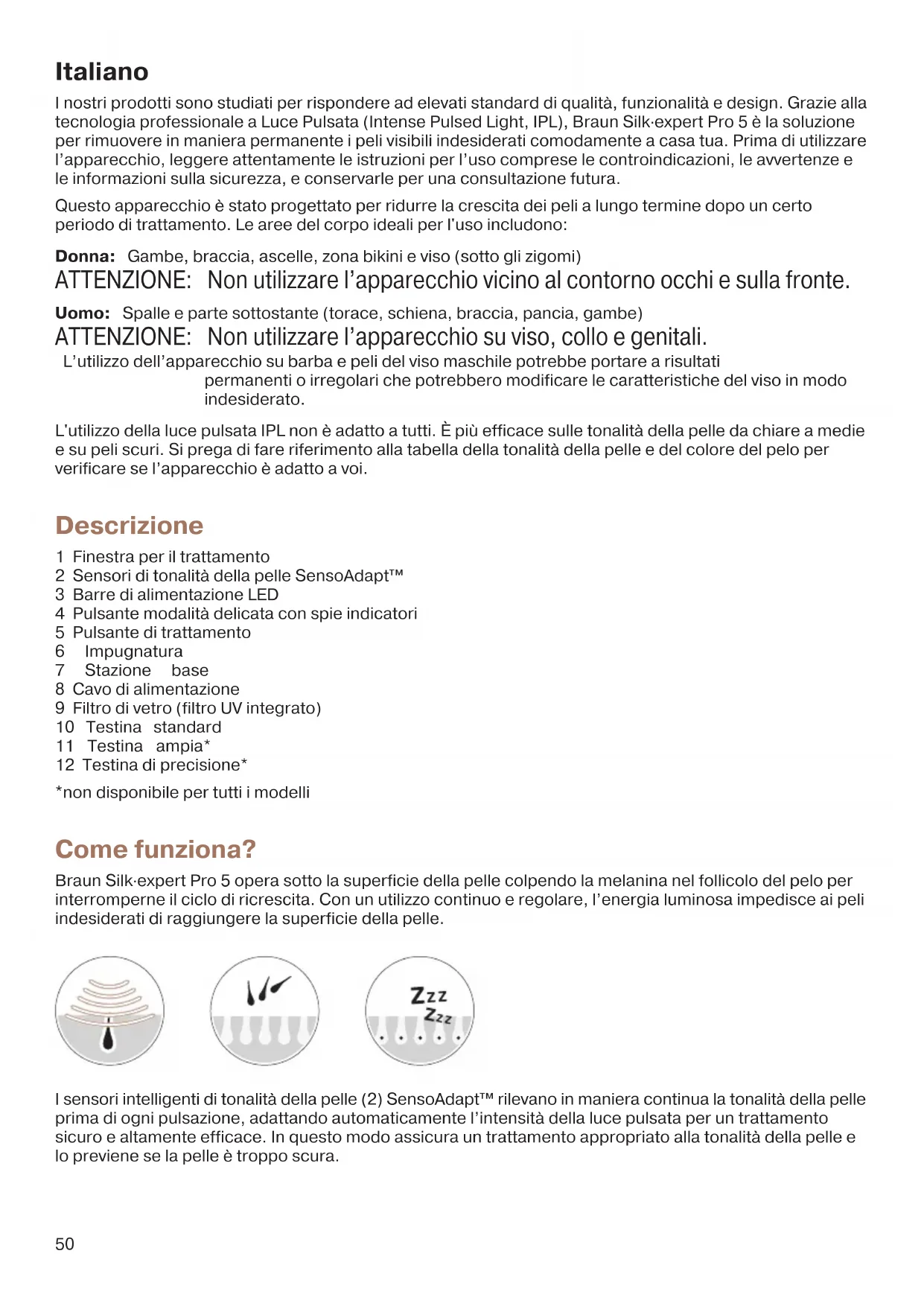 Italiano

I nostri prodotti sono studiati per rispondere ad elevati standard di qualità, funzionalità e design. Grazie alla tecnologia professionale a Luce Pulsata (Intense Pulsed Light, IPL), Braun Silk·expert Pro 5 è la soluzione per rimuovere in maniera permanente i peli visibili indesiderati comodamente a casa tua. Prima di utilizzare l'apparecchio, leggere attentamente le istruzioni per l'uso comprese le controindicazioni, le avvertenze e le informazioni sulla sicurezza, e conservarle per una consultazione futura.

Questo apparecchio è stato progettato per ridurre la crescita dei peli a lungo termine dopo un certo periodo di trattamento. Le aree del corpo ideali per l'uso includono:

Donna: Gambe, braccia, ascelle, zona bikini e viso (sotto gli zigomi)
ATTENZIONE: Non utilizzare l'apparecchio vicino al contorno occhi e sulla fronte.

Uomo: Spalle e parte sottostante (torace, schiena, braccia, pancia, gambe)
ATTENZIONE: Non utilizzare l'apparecchio su viso, collo e genitali.
L'utilizzo dell'apparecchio su barba e peli del viso maschile potrebbe portare a risultati permanenti o irregolari che potrebbero modificare le caratteristiche del viso in modo indesiderato.

L'utilizzo della luce pulsata IPL non è adatto a tutti. È più efficace sulle tonalità della pelle da chiare a medie e su peli scuri. Si prega di fare riferimento alla tabella della tonalità della pelle e del colore del pelo per verificare se l'apparecchio è adatto a voi.

Descrizione

1 Finestra per il trattamento
2 Sensori di tonalità della pelle SensoAdapt™
3 Barre di alimentazione LED
4 Pulsante modalità delicata con spie indicatori
5 Pulsante di trattamento
6 Impugnatura
7 Stazione base
8 Cavo di alimentazione
9 Filtro di vetro (filtro UV integrato)
10 Testina standard
11 Testina ampia*
12 Testina di precisione*

*non disponibile per tutti i modelli

Come funziona?

Braun Silk·expert Pro 5 opera sotto la superficie della pelle colpendo la melanina nel follicolo del pelo per interromperne il ciclo di ricrescita. Con un utilizzo continuo e regolare, l'energia luminosa impedisce ai peli indesiderati di raggiungere la superficie della pelle.

Zzz
Zzz

I sensori intelligenti di tonalità della pelle (2) SensoAdapt™ rilevano in maniera continua la tonalità della pelle prima di ogni pulsazione, adattando automaticamente l'intensità della luce pulsata per un trattamento sicuro e altamente efficace. In questo modo assicura un trattamento appropriato alla tonalità della pelle e lo previene se la pelle è troppo scura.

50